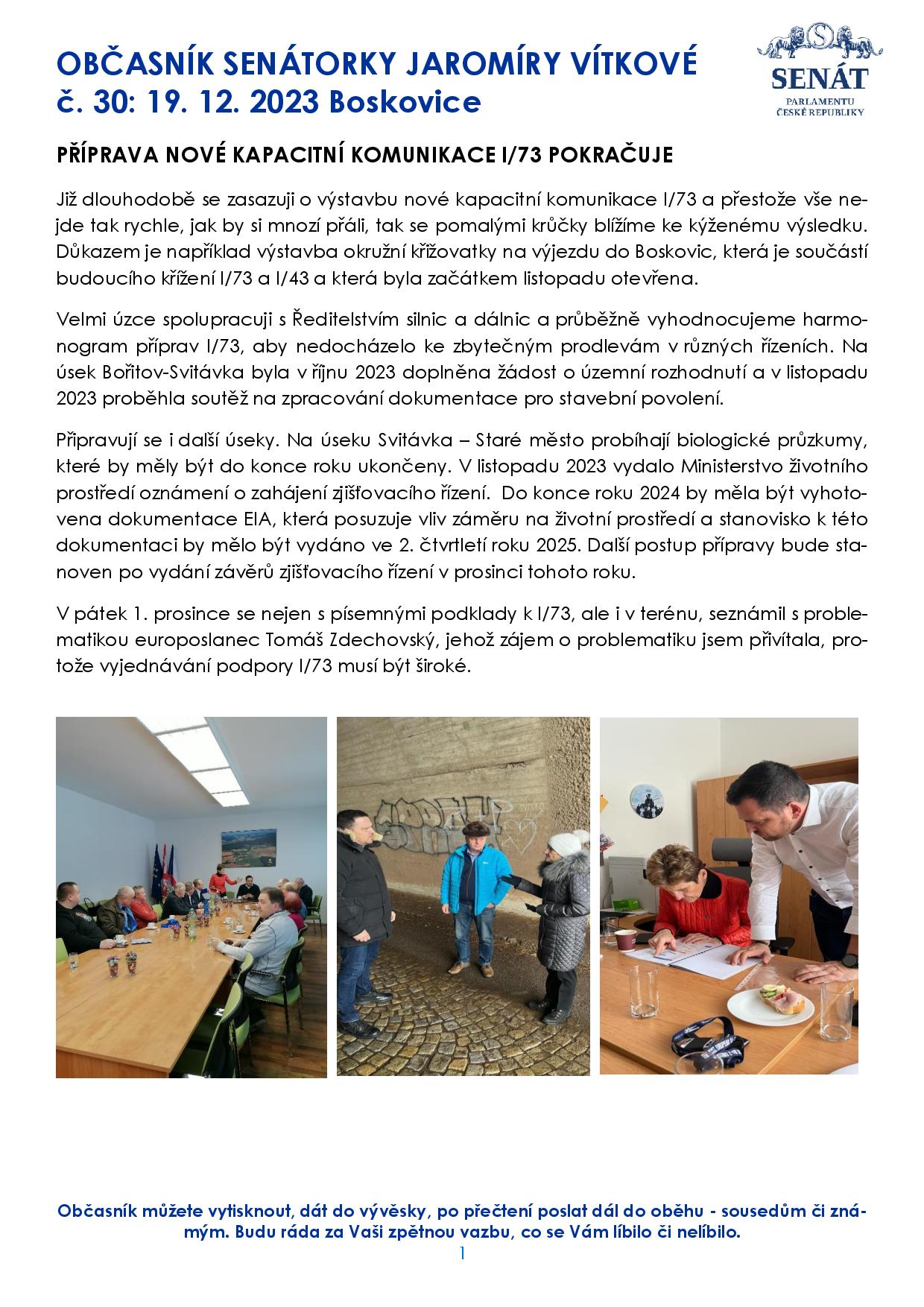 OBČASNÍK SENÁTORKY JAROMÍRY VÍTKOVÉ
č. 30: 19. 12. 2023 Boskovice

SENÁT
PARLAMENTU
ČESKÉ REPUBLIKY

PŘÍPRAVA NOVÉ KAPACITNÍ KOMUNIKACE I/73 POKRAČUJE

Již dlouhodobě se zasazuji o výstavbu nové kapacitní komunikace I/73 a přestože vše nejde tak rychle, jak by si mnozí přáli, tak se pomalými krůčky blížíme ke kýženému výsledku. Důkazem je například výstavba okružní křižovatky na výjezdu do Boskovic, která je součástí budoucího křížení I/73 a I/43 a která byla začátkem listopadu otevřena.

Velmi úzce spolupracuji s Ředitelstvím silnic a dálnic a průběžně vyhodnocujeme harmonogram příprav I/73, aby nedocházelo ke zbytečným prodlevám v různých řízeních. Na úsek Bořitov-Svitávka byla v říjnu 2023 doplněna žádost o územní rozhodnutí a v listopadu 2023 proběhla soutěž na zpracování dokumentace pro stavební povolení.

Připravují se i další úseky. Na úseku Svitávka – Staré město probíhají biologické průzkumy, které by měly být do konce roku ukončeny. V listopadu 2023 vydalo Ministerstvo životního prostředí oznámení o zahájení zjišťovacího řízení. Do konce roku 2024 by měla být vyhotovena dokumentace EIA, která posuzuje vliv záměru na životní prostředí a stanovisko k této dokumentaci by mělo být vydáno ve 2. čtvrtletí roku 2025. Další postup přípravy bude stanoven po vydání závěrů zjišťovacího řízení v prosinci tohoto roku.

V pátek 1. prosince se nejen s písemnými podklady k I/73, ale i v terénu, seznámil s problematikou europoslanec Tomáš Zdechovský, jehož zájem o problematiku jsem přivítala, protože vyjednávání podpory I/73 musí být široké.

Občasník můžete vytisknout, dát do vývěsky, po přečtení poslat dál do oběhu - sousedům či známým. Budu ráda za Vaši zpětnou vazbu, co se Vám líbilo či nelíbilo.
1